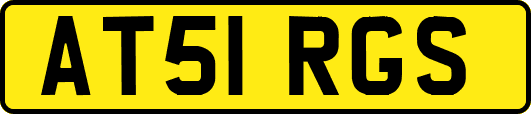 AT51 RGS